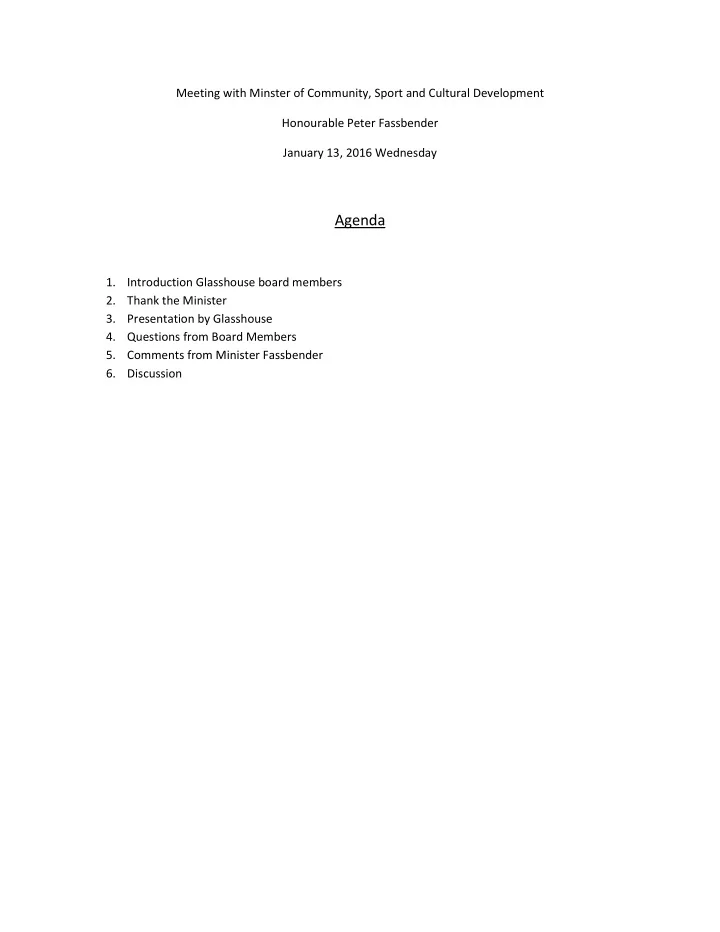 Meeting with Minster of Community, Sport and Cultural Development

Honourable Peter Fassbender

January 13, 2016 Wednesday

Agenda

1. Introduction Glasshouse board members
2. Thank the Minister
3. Presentation by Glasshouse
4. Questions from Board Members
5. Comments from Minister Fassbender
6. Discussion